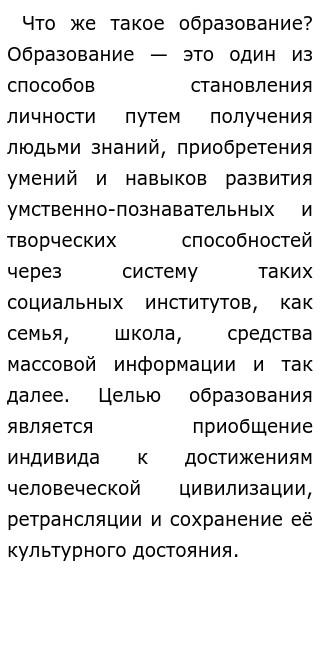 Что же такое образование? Образование — это один из способов становления личности путем получения людьми знаний, приобретения умений и навыков развития умственно-познавательных и творческих способностей через систему таких социальных институтов, как семья, школа, средства массовой информации и так далее. Целью образования является приобщение индивида к достижениям человеческой цивилизации, ретрансляции и сохранение её культурного достояния.